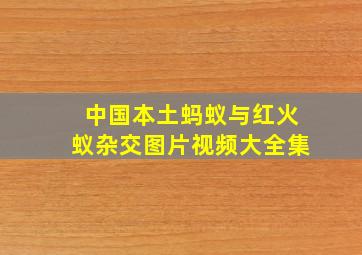 中国本土蚂蚁与红火蚁杂交图片视频大全集